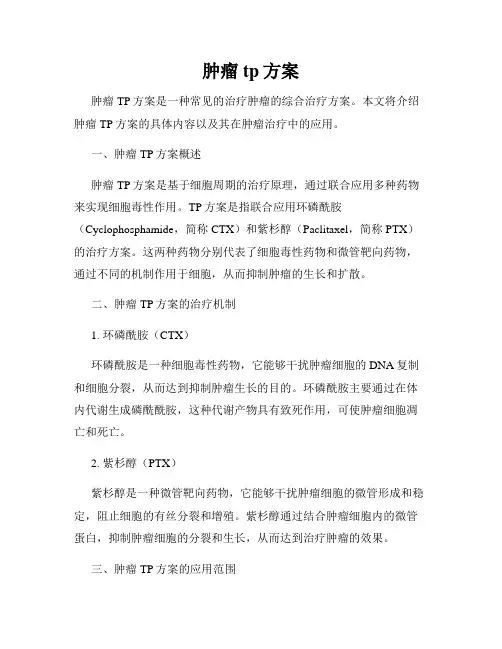 肿瘤 tp 方案

肿瘤 TP 方案是一种常见的治疗肿瘤的综合治疗方案。本文将介绍肿瘤 TP 方案的具体内容以及其在肿瘤治疗中的应用。

一、肿瘤 TP 方案概述

肿瘤 TP 方案是基于细胞周期的治疗原理，通过联合应用多种药物来实现细胞毒性作用。TP 方案是指联合应用环磷酰胺（Cyclophosphamide，简称 CTX）和紫杉醇（Paclitaxel，简称 PTX）的治疗方案。这两种药物分别代表了细胞毒性药物和微管靶向药物，通过不同的机制作用于细胞，从而抑制肿瘤的生长和扩散。

二、肿瘤 TP 方案的治疗机制

1. 环磷酰胺（CTX）

环磷酰胺是一种细胞毒性药物，它能够干扰肿瘤细胞的 DNA 复制和细胞分裂，从而达到抑制肿瘤生长的目的。环磷酰胺主要通过在体内代谢生成磷酰酰胺，这种代谢产物具有致死作用，可使肿瘤细胞凋亡和死亡。

2. 紫杉醇（PTX）

紫杉醇是一种微管靶向药物，它能够干扰肿瘤细胞的微管形成和稳定，阻止细胞的有丝分裂和增殖。紫杉醇通过结合肿瘤细胞内的微管蛋白，抑制肿瘤细胞的分裂和生长，从而达到治疗肿瘤的效果。

三、肿瘤 TP 方案的应用范围